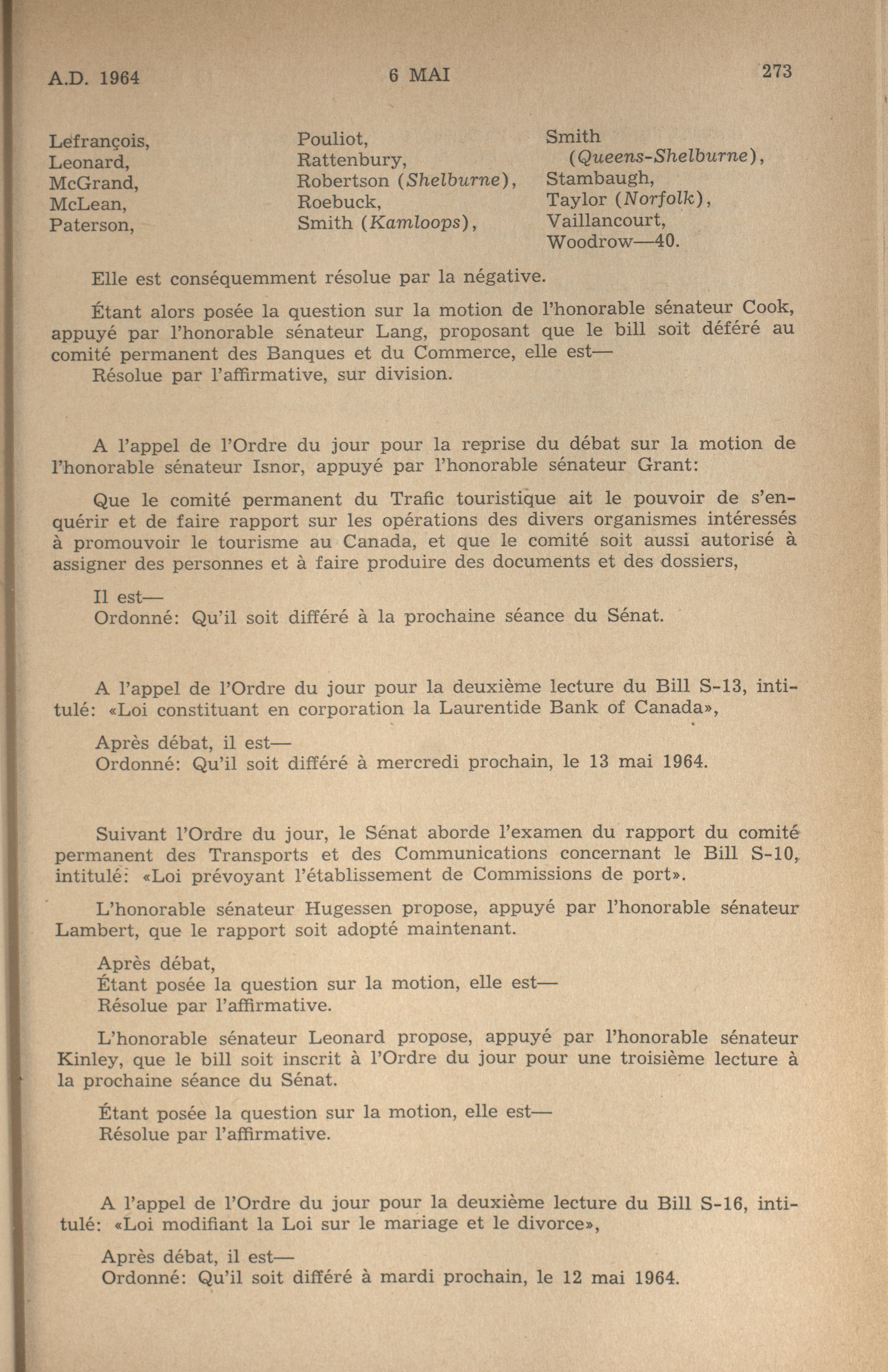 A.D. 1964 6 MAI 273

Lefrançois,
Leonard,
McGrand,
McLean,
Paterson,

Pouliot,
Rattenbury,
Robertson (Shelburne),
Roebuck,
Smith (Kamloops),

Smith (Queens-Shelburne),
Stambaugh,
Taylor (Norfolk),
Vaillancourt,
Woodrow—40.

Elle est conséquemment résolue par la négative.

Étant alors posée la question sur la motion de l'honorable sénateur Cook, appuyé par l'honorable sénateur Lang, proposant que le bill soit déféré au comité permanent des Banques et du Commerce, elle est—
Résolue par l'affirmative, sur division.

A l'appel de l'Ordre du jour pour la reprise du débat sur la motion de l'honorable sénateur Isnor, appuyé par l'honorable sénateur Grant:

Que le comité permanent du Trafic touristique ait le pouvoir de s'enquérir et de faire rapport sur les opérations des divers organismes intéressés à promouvoir le tourisme au Canada, et que le comité soit aussi autorisé à assigner des personnes et à faire produire des documents et des dossiers,

Il est—
Ordonné: Qu'il soit différé à la prochaine séance du Sénat.

A l'appel de l'Ordre du jour pour la deuxième lecture du Bill S-13, intitulé: «Loi constituant en corporation la Laurentide Bank of Canada»,

Après débat, il est—
Ordonné: Qu'il soit différé à mercredi prochain, le 13 mai 1964.

Suivant l'Ordre du jour, le Sénat aborde l'examen du rapport du comité permanent des Transports et des Communications concernant le Bill S-10, intitulé: «Loi prévoyant l'établissement de Commissions de port».

L'honorable sénateur Hugessen propose, appuyé par l'honorable sénateur Lambert, que le rapport soit adopté maintenant.

Après débat,
Étant posée la question sur la motion, elle est—
Résolue par l'affirmative.

L'honorable sénateur Leonard propose, appuyé par l'honorable sénateur Kinley, que le bill soit inscrit à l'Ordre du jour pour une troisième lecture à la prochaine séance du Sénat.

Étant posée la question sur la motion, elle est—
Résolue par l'affirmative.

A l'appel de l'Ordre du jour pour la deuxième lecture du Bill S-16, intitulé: «Loi modifiant la Loi sur le mariage et le divorce»,

Après débat, il est—
Ordonné: Qu'il soit différé à mardi prochain, le 12 mai 1964.